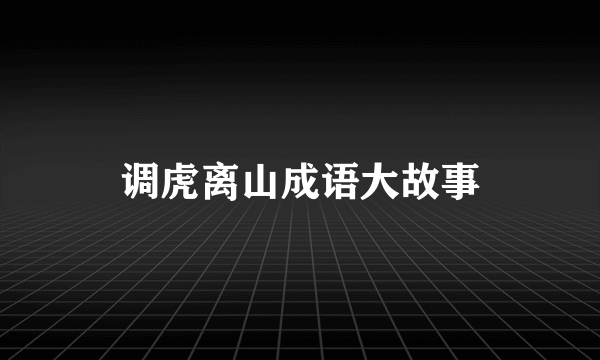 调虎离山成语大故事